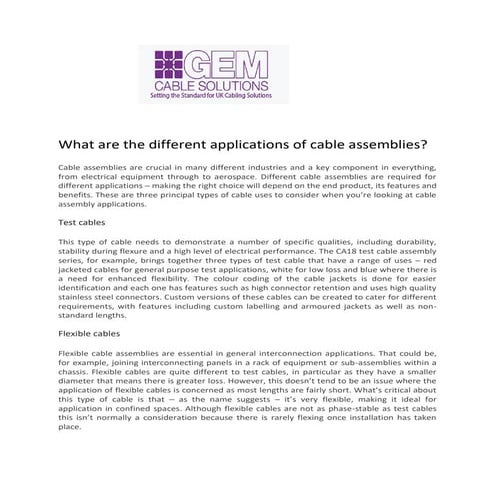 GEM
CABLE SOLUTIONS
Setting the Standard for UK Cabling Solutions

What are the different applications of cable assemblies?

Cable assemblies are crucial in many different industries and a key component in everything, from electrical equipment through to aerospace. Different cable assemblies are required for different applications – making the right choice will depend on the end product, its features and benefits. These are three principal types of cable uses to consider when you're looking at cable assembly applications.

Test cables

This type of cable needs to demonstrate a number of specific qualities, including durability, stability during flexure and a high level of electrical performance. The CA18 test cable assembly series, for example, brings together three types of test cable that have a range of uses – red jacketed cables for general purpose test applications, white for low loss and blue where there is a need for enhanced flexibility. The colour coding of the cable jackets is done for easier identification and each one has features such as high connector retention and uses high quality stainless steel connectors. Custom versions of these cables can be created to cater for different requirements, with features including custom labelling and armoured jackets as well as non-standard lengths.

Flexible cables

Flexible cable assemblies are essential in general interconnection applications. That could be, for example, joining interconnecting panels in a rack of equipment or sub-assemblies within a chassis. Flexible cables are quite different to test cables, in particular as they have a smaller diameter that means there is greater loss. However, this doesn't tend to be an issue where the application of flexible cables is concerned as most lengths are fairly short. What's critical about this type of cable is that – as the name suggests – it's very flexible, making it ideal for application in confined spaces. Although flexible cables are not as phase-stable as test cables this isn't normally a consideration because there is rarely flexing once installation has taken place.